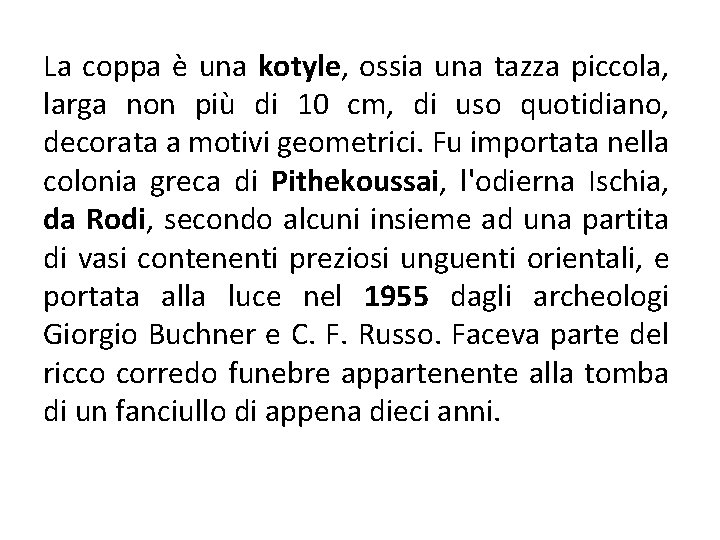 La coppa è una kotyle, ossia una tazza piccola, larga non più di 10 cm, di uso quotidiano, decorata a motivi geometrici. Fu importata nella colonia greca di Pithekoussai, l'odierna Ischia, da Rodi, secondo alcuni insieme ad una partita di vasi contenenti preziosi unguenti orientali, e portata alla luce nel 1955 dagli archeologi Giorgio Buchner e C. F. Russo. Faceva parte del ricco corredo funebre appartenente alla tomba di un fanciullo di appena dieci anni.